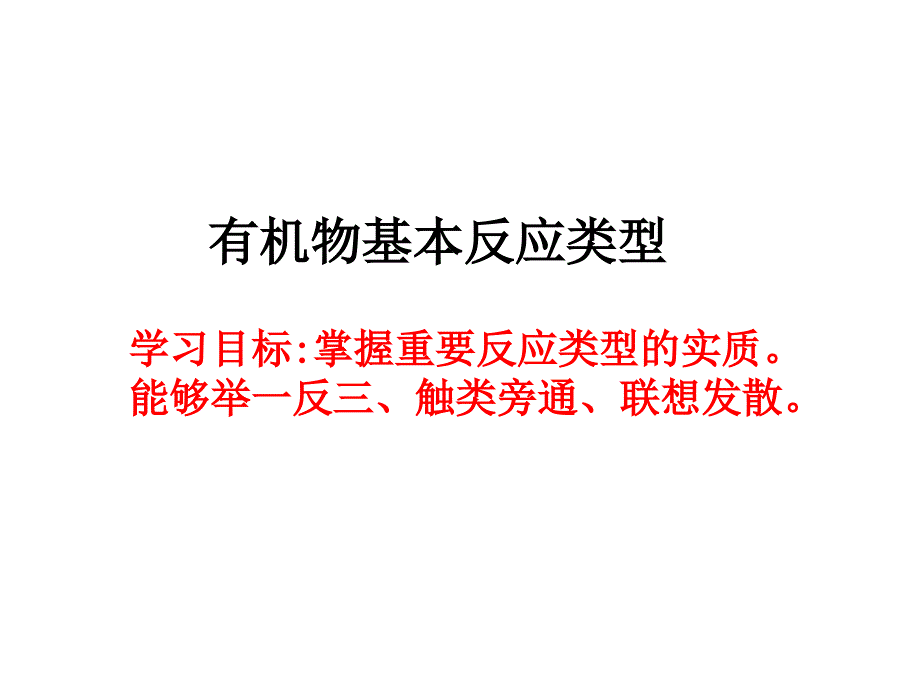 有机物基本反应类型

学习目标:掌握重要反应类型的实质。能够举一反三、触类旁通、联想发散。